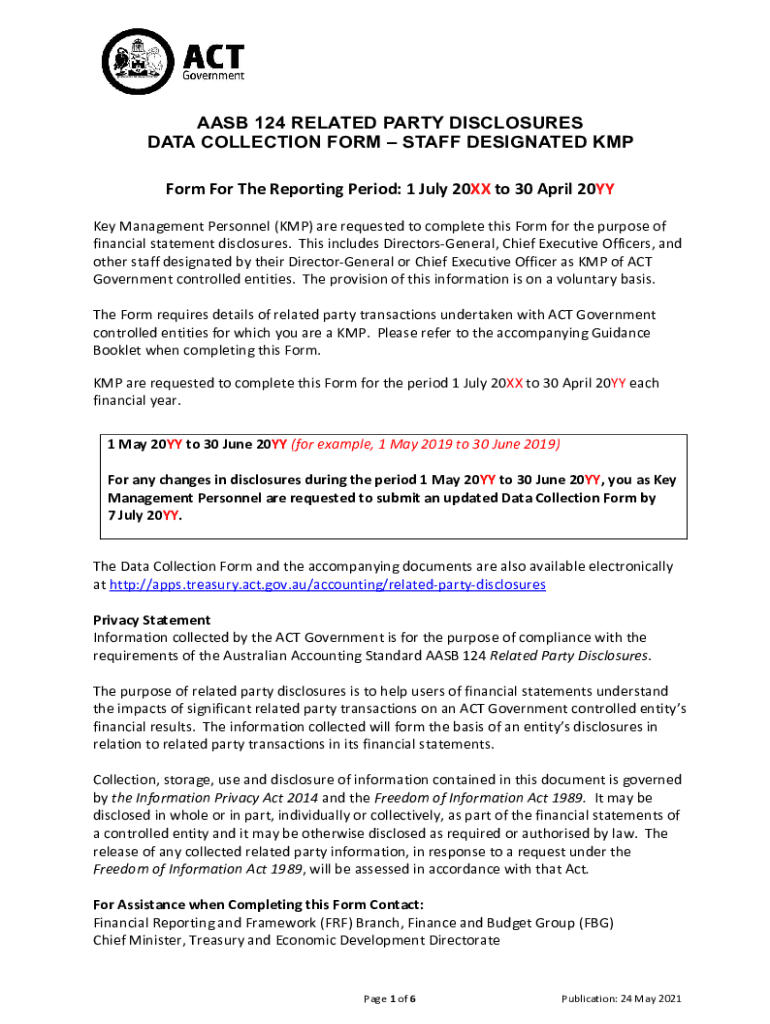 ACT Government

AASB 124 RELATED PARTY DISCLOSURES
DATA COLLECTION FORM – STAFF DESIGNATED KMP

Form For The Reporting Period: 1 July 20XX to 30 April 20YY

Key Management Personnel (KMP) are requested to complete this Form for the purpose of financial statement disclosures. This includes Directors-General, Chief Executive Officers, and other staff designated by their Director-General or Chief Executive Officer as KMP of ACT Government controlled entities. The provision of this information is on a voluntary basis.

The Form requires details of related party transactions undertaken with ACT Government controlled entities for which you are a KMP. Please refer to the accompanying Guidance Booklet when completing this Form.

KMP are requested to complete this Form for the period 1 July 20XX to 30 April 20YY each financial year.

1 May 20YY to 30 June 20YY (for example, 1 May 2019 to 30 June 2019)

For any changes in disclosures during the period 1 May 20YY to 30 June 20YY, you as Key Management Personnel are requested to submit an updated Data Collection Form by 7 July 20YY.

The Data Collection Form and the accompanying documents are also available electronically at http://apps.treasury.act.gov.au/accounting/related-party-disclosures

Privacy Statement
Information collected by the ACT Government is for the purpose of compliance with the requirements of the Australian Accounting Standard AASB 124 Related Party Disclosures.

The purpose of related party disclosures is to help users of financial statements understand the impacts of significant related party transactions on an ACT Government controlled entity's financial results. The information collected will form the basis of an entity's disclosures in relation to related party transactions in its financial statements.

Collection, storage, use and disclosure of information contained in this document is governed by the Information Privacy Act 2014 and the Freedom of Information Act 1989. It may be disclosed in whole or in part, individually or collectively, as part of the financial statements of a controlled entity and it may be otherwise disclosed as required or authorised by law. The release of any collected related party information, in response to a request under the Freedom of Information Act 1989, will be assessed in accordance with that Act.

For Assistance when Completing this Form Contact:
Financial Reporting and Framework (FRF) Branch, Finance and Budget Group (FBG)
Chief Minister, Treasury and Economic Development Directorate

Page 1 of 6

Publication: 24 May 2021